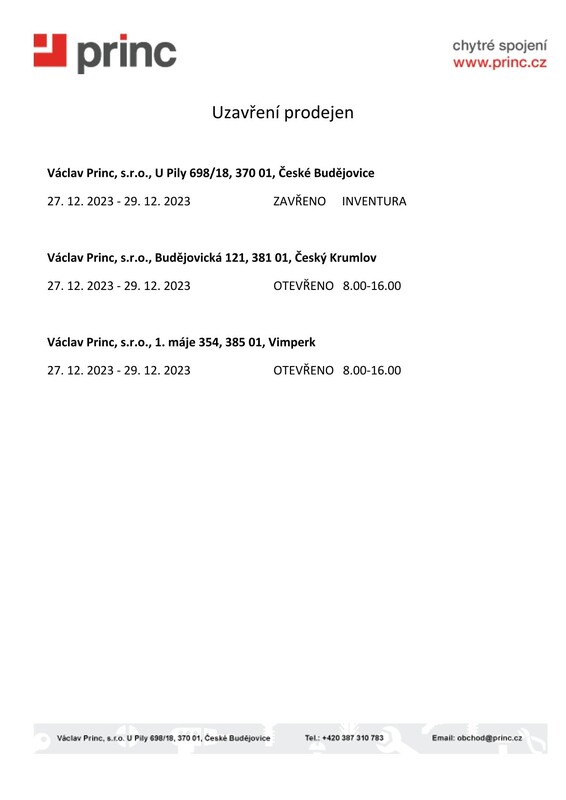 princ

chytré spojení
www.princ.cz

Uzavření prodejen

Václav Princ, s.r.o., U Pily 698/18, 370 01, České Budějovice

27. 12. 2023 - 29. 12. 2023 ZAVŘENO INVENTURA

Václav Princ, s.r.o., Budějovická 121, 381 01, Český Krumlov

27. 12. 2023 - 29. 12. 2023 OTEVŘENO 8.00-16.00

Václav Princ, s.r.o., 1. máje 354, 385 01, Vimperk

27. 12. 2023 - 29. 12. 2023 OTEVŘENO 8.00-16.00

Václav Princ, s.r.o. U Pily 698/18, 370 01, České Budějovice Tel.: +420 387 310 783 Email: obchod@princ.cz